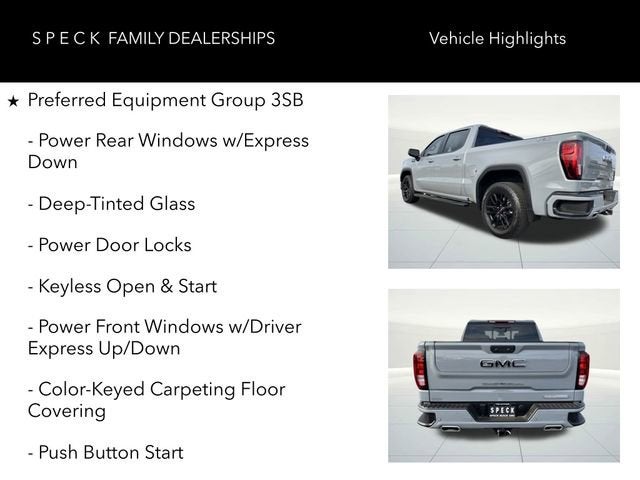 S P E C K FAMILY DEALERSHIPS

Vehicle Highlights

★ Preferred Equipment Group 3SB

- Power Rear Windows w/Express Down

- Deep-Tinted Glass

- Power Door Locks

- Keyless Open & Start

- Power Front Windows w/Driver Express Up/Down

- Color-Keyed Carpeting Floor Covering

- Push Button Start

GMC

SPECK